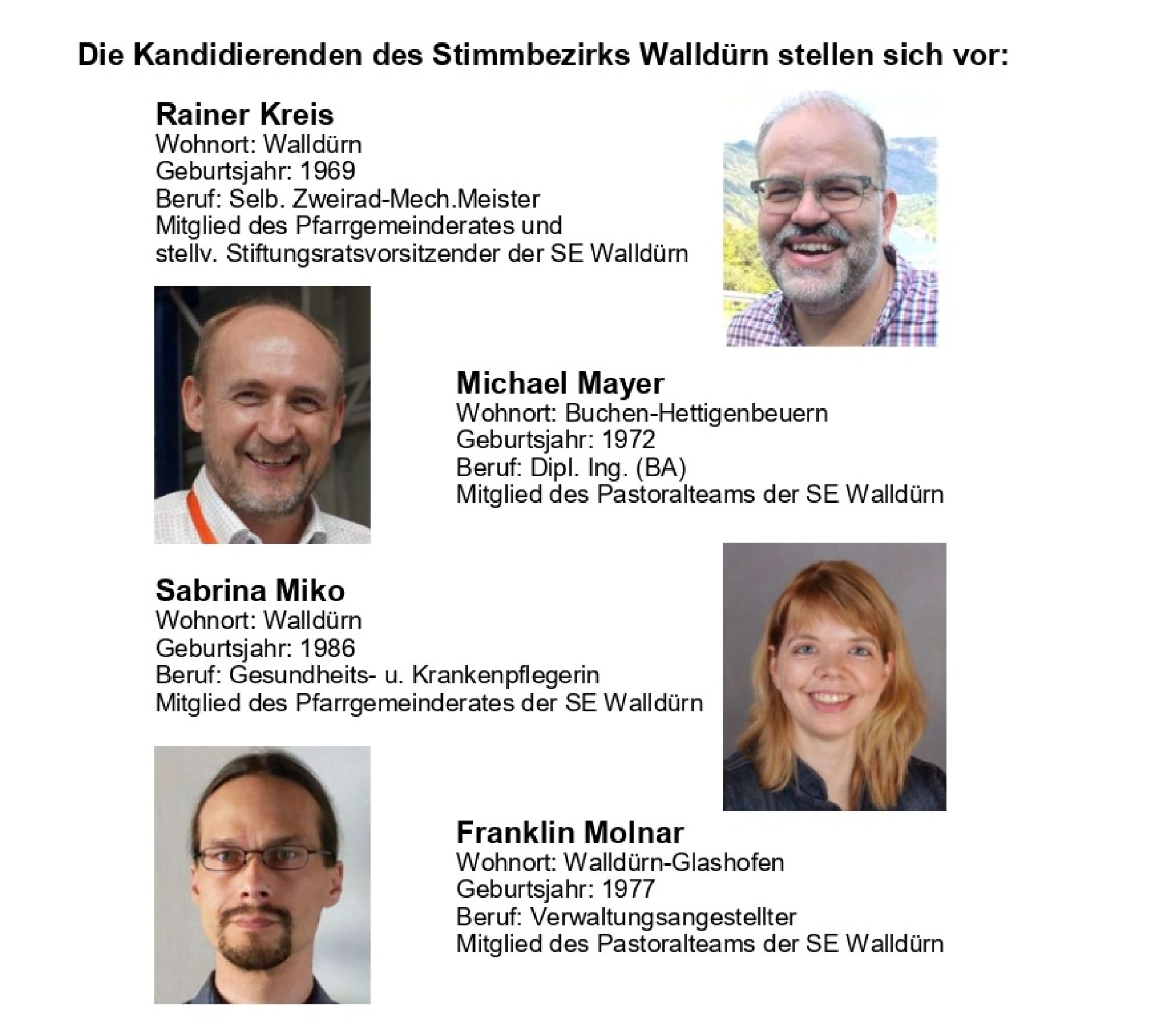 Die Kandidierenden des Stimmbezirks Walldürn stellen sich vor:

Rainer Kreis
Wohnort: Walldürn
Geburtsjahr: 1969
Beruf: Selb. Zweirad-Mech.Meister
Mitglied des Pfarrgemeinderates und stellv. Stiftungsratsvorsitzender der SE Walldürn

Michael Mayer
Wohnort: Buchen-Hettigenbeuern
Geburtsjahr: 1972
Beruf: Dipl. Ing. (BA)
Mitglied des Pastoralteams der SE Walldürn

Sabrina Miko
Wohnort: Walldürn
Geburtsjahr: 1986
Beruf: Gesundheits- u. Krankenpflegerin
Mitglied des Pfarrgemeinderates der SE Walldürn

Franklin Molnar
Wohnort: Walldürn-Glashofen
Geburtsjahr: 1977
Beruf: Verwaltungsangestellter
Mitglied des Pastoralteams der SE Walldürn